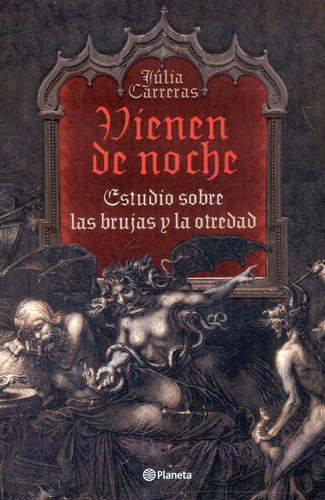 Júlia Carreras

Vienen de noche

Estudio sobre las brujas y la otredad

Planeta